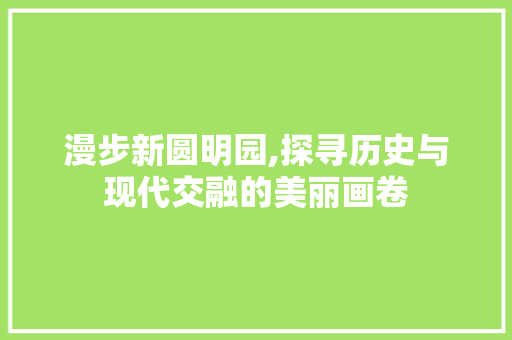 漫步新圆明园,探寻历史与现代交融的美丽画卷